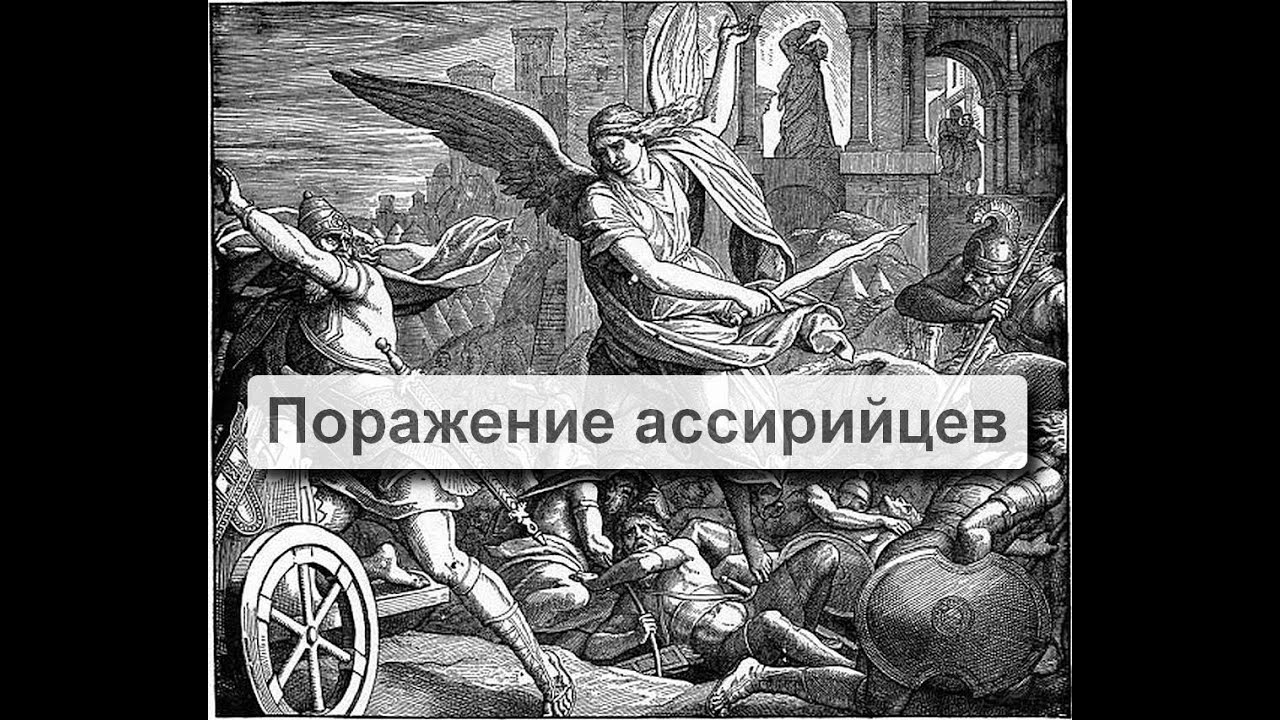 Поражение ассирийцев